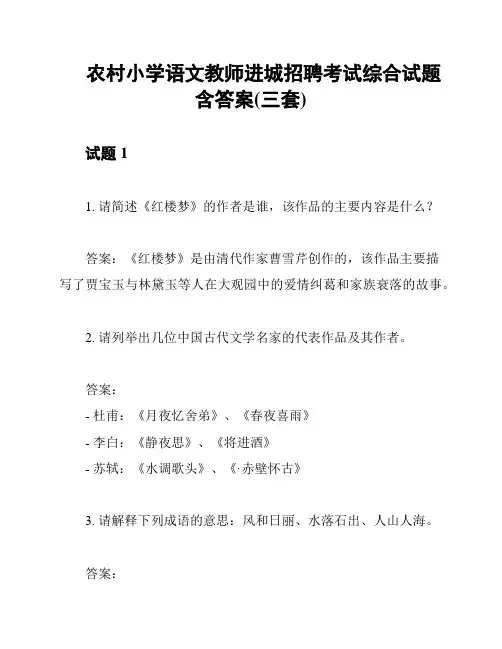 农村小学语文教师进城招聘考试综合试题含答案(三套)

试题 1

1. 请简述《红楼梦》的作者是谁，该作品的主要内容是什么？

答案：《红楼梦》是由清代作家曹雪芹创作的，该作品主要描写了贾宝玉与林黛玉等人在大观园中的爱情纠葛和家族衰落的故事。

2. 请列举出几位中国古代文学名家的代表作品及其作者。

答案：
- 杜甫：《月夜忆舍弟》、《春夜喜雨》
- 李白：《静夜思》、《将进酒》
- 苏轼：《水调歌头》、《·赤壁怀古》

3. 请解释下列成语的意思：风和日丽、水落石出、人山人海。

答案：